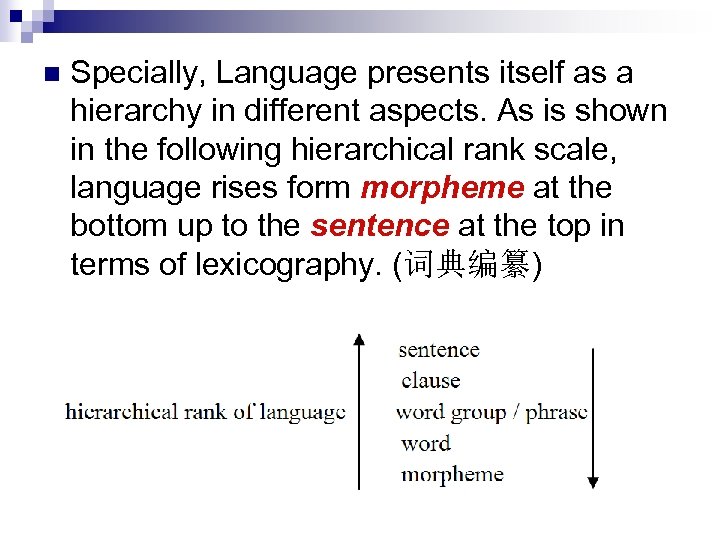 Specially, Language presents itself as a hierarchy in different aspects. As is shown in the following hierarchical rank scale, language rises form morpheme at the bottom up to the sentence at the top in terms of lexicography. (词典编纂)

hierarchical rank of language

sentence
clause
word group / phrase
word
morpheme